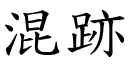 混跡